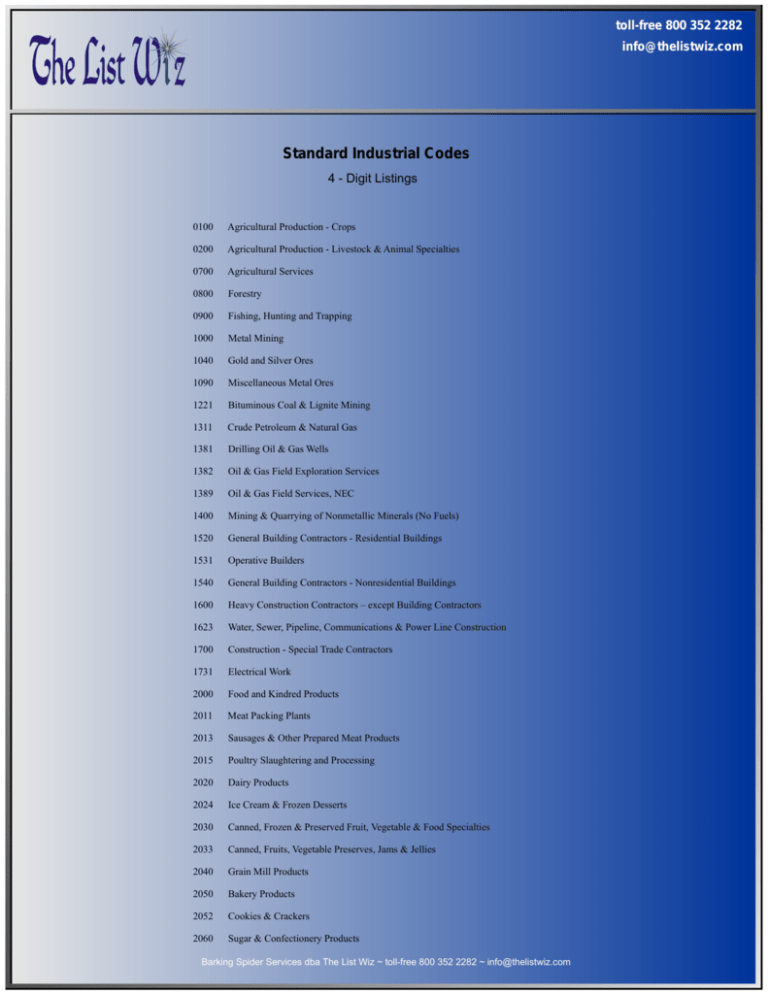 The List Wiz

toll-free 800 352 2282
info@thelistwiz.com

Standard Industrial Codes

4 - Digit Listings

0100 Agricultural Production - Crops

0200 Agricultural Production - Livestock & Animal Specialties

0700 Agricultural Services

0800 Forestry

0900 Fishing, Hunting and Trapping

1000 Metal Mining

1040 Gold and Silver Ores

1090 Miscellaneous Metal Ores

1221 Bituminous Coal & Lignite Mining

1311 Crude Petroleum & Natural Gas

1381 Drilling Oil & Gas Wells

1382 Oil & Gas Field Exploration Services

1389 Oil & Gas Field Services, NEC

1400 Mining & Quarrying of Nonmetallic Minerals (No Fuels)

1520 General Building Contractors - Residential Buildings

1531 Operative Builders

1540 General Building Contractors - Nonresidential Buildings

1600 Heavy Construction Contractors – except Building Contractors

1623 Water, Sewer, Pipeline, Communications & Power Line Construction

1700 Construction - Special Trade Contractors

1731 Electrical Work

2000 Food and Kindred Products

2011 Meat Packing Plants

2013 Sausages & Other Prepared Meat Products

2015 Poultry Slaughtering and Processing

2020 Dairy Products

2024 Ice Cream & Frozen Desserts

2030 Canned, Frozen & Preserved Fruit, Vegetable & Food Specialties

2033 Canned, Fruits, Vegetable Preserves, Jams & Jellies

2040 Grain Mill Products

2050 Bakery Products

2052 Cookies & Crackers

2060 Sugar & Confectionery Products

Barking Spider Services dba The List Wiz ~ toll-free 800 352 2282 ~ info@thelistwiz.com